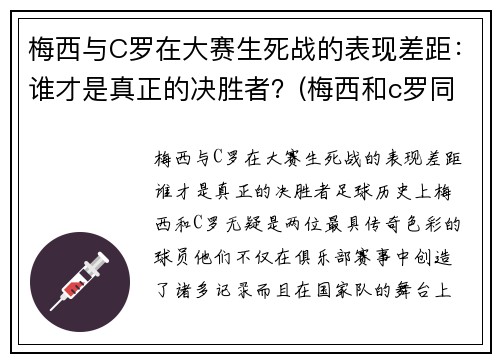 梅西与C罗在大赛生死战的表现差距：谁才是真正的决胜者？(梅西和c罗同

梅西与C罗在大赛生死战的表现差距谁才是真正的决胜者足球历史上梅西和C罗无疑是两位最具传奇色彩的球员他们不仅在俱乐部赛事中创造了诸多记录而且在国家队的舞台上